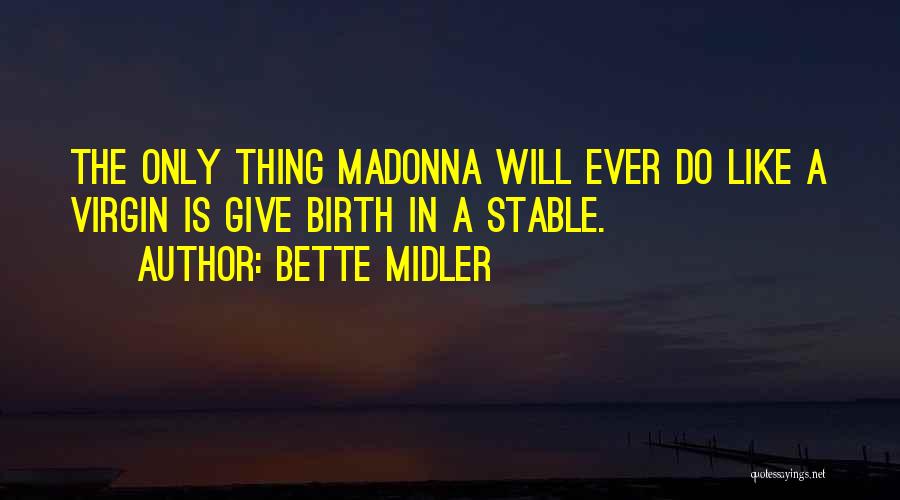 THE ONLY THING MADONNA WILL EVER DO LIKE A VIRGIN IS GIVE BIRTH IN A STABLE.

AUTHOR: BETTE MIDLER

quotessayings.net